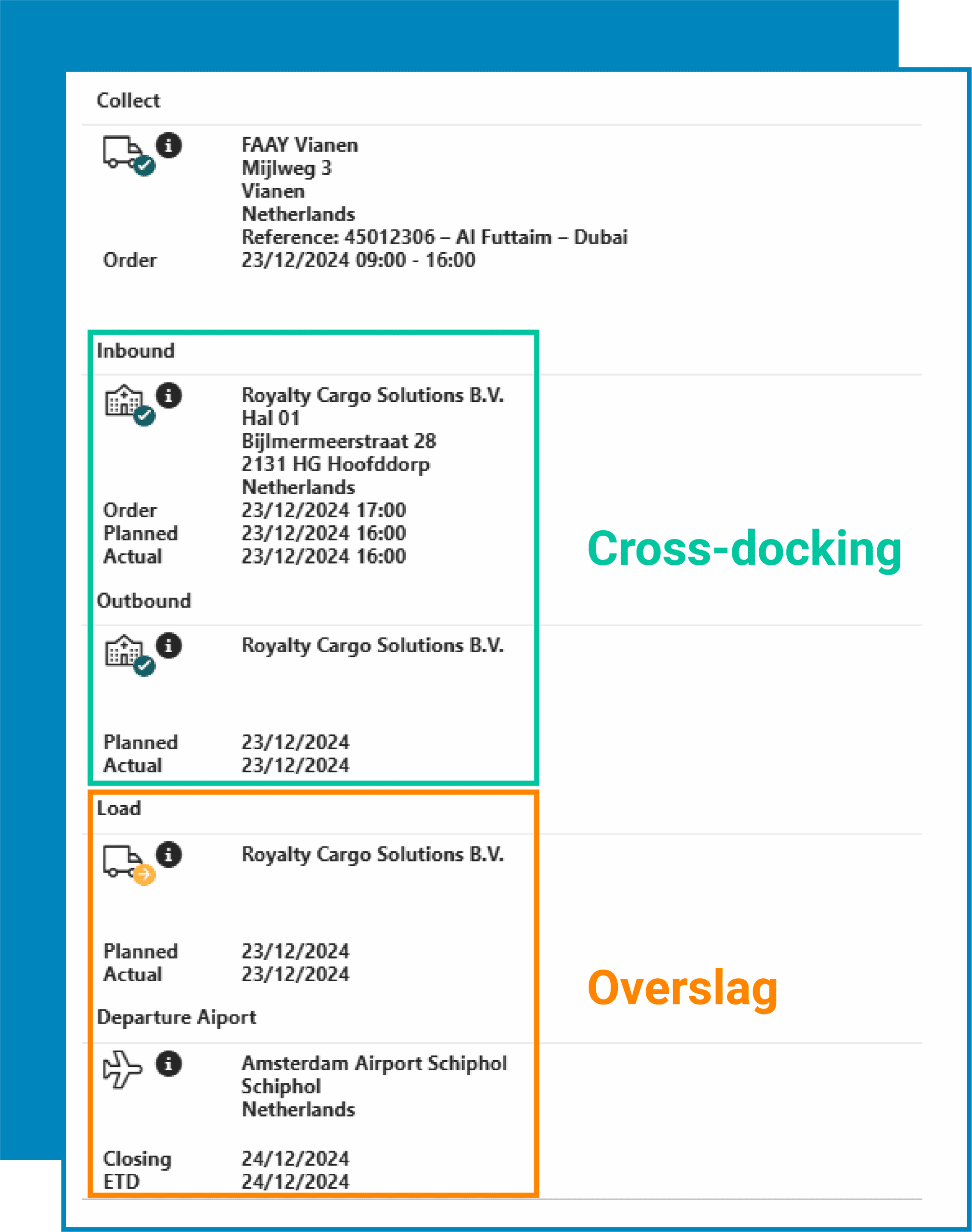 Collect

FAAY Vianen
Mijlweg 3
Vianen
Netherlands
Reference: 45012306 – Al Futtaim – Dubai
Order 23/12/2024 09:00 - 16:00

Inbound

Royalty Cargo Solutions B.V.
Hal 01
Bijlmermeerstraat 28
2131 HG Hoofddorp
Netherlands
Order 23/12/2024 17:00
Planned 23/12/2024 16:00
Actual 23/12/2024 16:00

Cross-docking

Outbound

Royalty Cargo Solutions B.V.

Planned 23/12/2024
Actual 23/12/2024

Load

Royalty Cargo Solutions B.V.

Planned 23/12/2024
Actual 23/12/2024

Overslag

Departure Aiport

Amsterdam Airport Schiphol
Schiphol
Netherlands

Closing 24/12/2024
ETD 24/12/2024